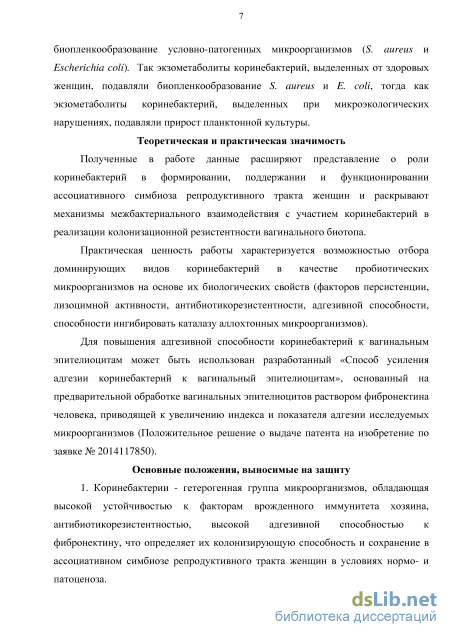 7

биопленкообразование условно-патогенных микроорганизмов (S. aureus и Escherichia coli). Так экзометаболиты коринебактерий, выделенных от здоровых женщин, подавляли биопленкообразование S. aureus и E. coli, тогда как экзометаболиты коринебактерий, выделенных при микроэкологических нарушениях, подавляли прирост планктонной культуры.

Теоретическая и практическая значимость

Полученные в работе данные расширяют представление о роли коринебактерий в формировании, поддержании и функционировании ассоциативного симбиоза репродуктивного тракта женщин и раскрывают механизмы межбактериального взаимодействия с участием коринебактерий в реализации колонизационной резистентности вагинального биотопа.

Практическая ценность работы характеризуется возможностью отбора доминирующих видов коринебактерий в качестве пробиотических микроорганизмов на основе их биологических свойств (факторов персистенции, лизоцимной активности, антибиотикорезистентности, адгезивной способности, способности ингибировать каталазу аллохтонных микроорганизмов).

Для повышения адгезивной способности коринебактерий к вагинальным эпителиоцитам может быть использован разработанный «Способ усиления адгезии коринебактерий к вагинальный эпителиоцитам», основанный на предварительной обработке вагинальных эпителиоцитов раствором фибронектина человека, приводящей к увеличению индекса и показателя адгезии исследуемых микроорганизмов (Положительное решение о выдаче патента на изобретение по заявке № 2014117850).

Основные положения, выносимые на защиту

1. Коринебактерии - гетерогенная группа микроорганизмов, обладающая высокой устойчивостью к факторам врожденного иммунитета хозяина, антибиотикорезистентностью, высокой адгезивной способностью к фибронектину, что определяет их колонизирующую способность и сохранение в ассоциативном симбиозе репродуктивного тракта женщин в условиях нормо- и патоценоза.

dsLib.net
библиотека диссертаций